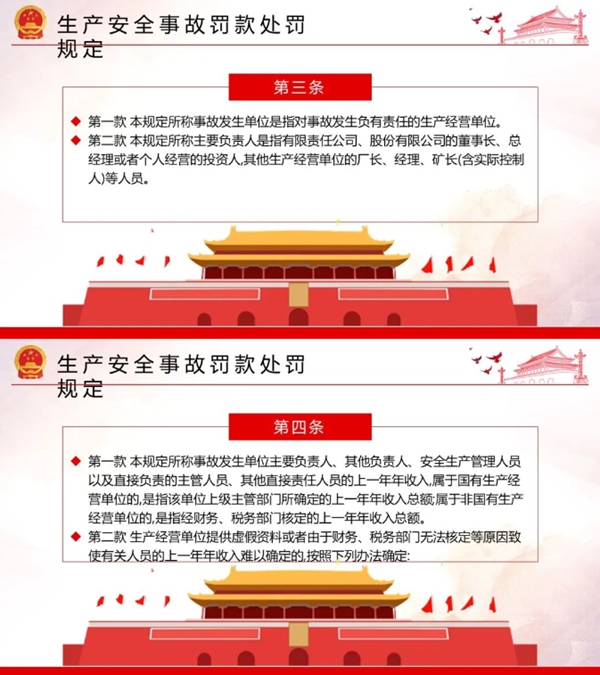 生产安全事故罚款处罚规定

第三条

◆ 第一款 本规定所称事故发生单位是指对事故发生负有责任的生产经营单位。

◆ 第二款 本规定所称主要负责人是指有限责任公司、股份有限公司的董事长、总经理或者个人经营的投资人,其他生产经营单位的厂长、经理、矿长(含实际控制人)等人员。

生产安全事故罚款处罚规定

第四条

◆ 第一款 本规定所称事故发生单位主要负责人、其他负责人、安全生产管理人员以及直接负责的主管人员、其他直接责任人员的上一年年收入,属于国有生产经营单位的,是指该单位上级主管部门所确定的上一年年收入总额;属于非国有生产经营单位的,是指经财务、税务部门核定的上一年年收入总额。

◆ 第二款 生产经营单位提供虚假资料或者由于财务、税务部门无法核定等原因致使有关人员的上一年年收入难以确定的,按照下列办法确定: